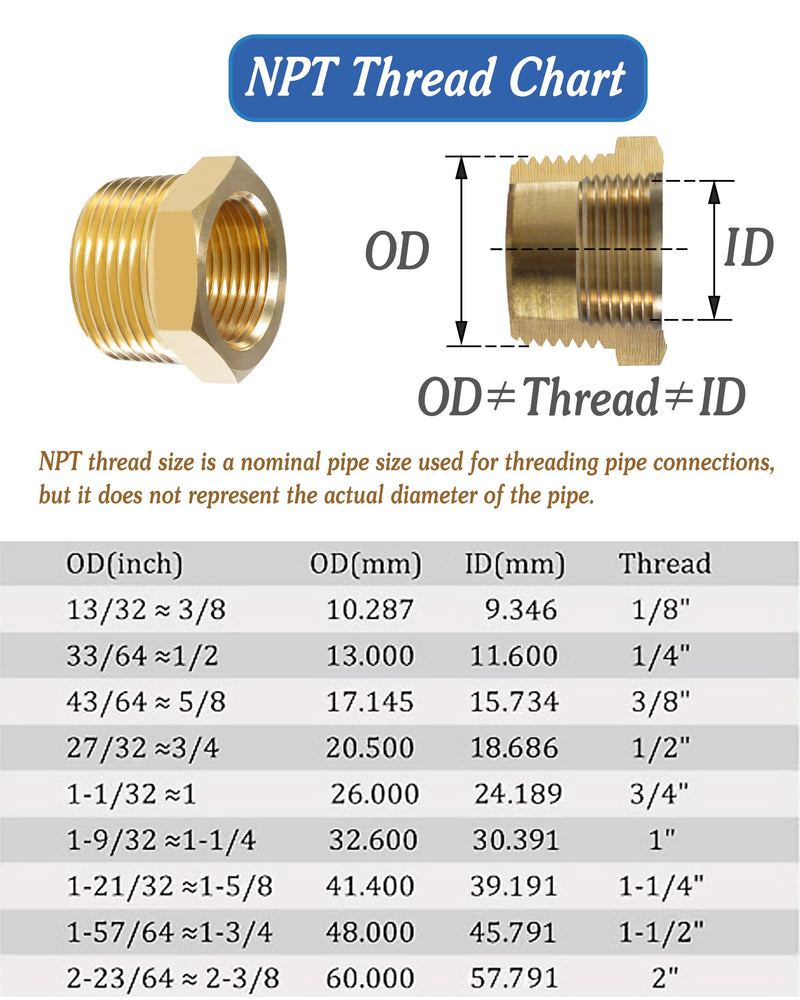 NPT Thread Chart

OD

ID

OD≠Thread≠ID

NPT thread size is a nominal pipe size used for threading pipe connections, but it does not represent the actual diameter of the pipe.

| OD(inch) | OD(mm) | ID(mm) | Thread |
|---|---|---|---|
| 13/32 ≈ 3/8 | 10.287 | 9.346 | 1/8" |
| 33/64 ≈1/2 | 13.000 | 11.600 | 1/4" |
| 43/64 ≈ 5/8 | 17.145 | 15.734 | 3/8" |
| 27/32 ≈3/4 | 20.500 | 18.686 | 1/2" |
| 1-1/32 ≈1 | 26.000 | 24.189 | 3/4" |
| 1-9/32 ≈1-1/4 | 32.600 | 30.391 | 1" |
| 1-21/32 ≈1-5/8 | 41.400 | 39.191 | 1-1/4" |
| 1-57/64 ≈1-3/4 | 48.000 | 45.791 | 1-1/2" |
| 2-23/64 ≈ 2-3/8 | 60.000 | 57.791 | 2" |